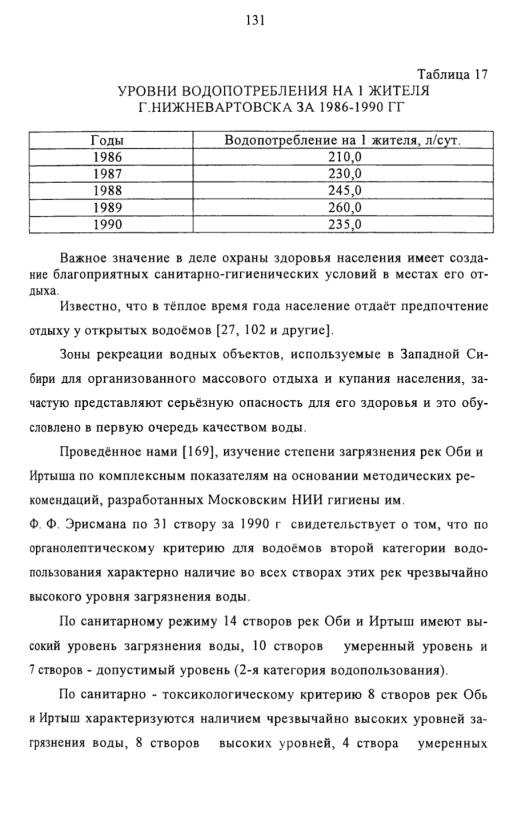 131

Таблица 17

УРОВНИ ВОДОПОТРЕБЛЕНИЯ НА 1 ЖИТЕЛЯ Г.НИЖНЕВАРТОВСКА ЗА 1986-1990 ГГ

| Годы | Водопотребление на 1 жителя, л/сут. |
|---|---|
| 1986 | 210,0 |
| 1987 | 230,0 |
| 1988 | 245,0 |
| 1989 | 260,0 |
| 1990 | 235,0 |

Важное значение в деле охраны здоровья населения имеет создание благоприятных санитарно-гигиенических условий в местах его отдыха.

Известно, что в тёплое время года население отдаёт предпочтение отдыху у открытых водоёмов [27, 102 и другие].

Зоны рекреации водных объектов, используемые в Западной Сибири для организованного массового отдыха и купания населения, зачастую представляют серьёзную опасность для его здоровья и это обусловлено в первую очередь качеством воды.

Проведённое нами [169], изучение степени загрязнения рек Оби и Иртыша по комплексным показателям на основании методических рекомендаций, разработанных Московским НИИ гигиены им.
Ф. Ф. Эрисмана по 31 створу за 1990 г свидетельствует о том, что по органолептическому критерию для водоёмов второй категории водопользования характерно наличие во всех створах этих рек чрезвычайно высокого уровня загрязнения воды.

По санитарному режиму 14 створов рек Оби и Иртыш имеют высокий уровень загрязнения воды, 10 створов умеренный уровень и 7 створов - допустимый уровень (2-я категория водопользования).

По санитарно - токсикологическому критерию 8 створов рек Обь и Иртыш характеризуются наличием чрезвычайно высоких уровней загрязнения воды, 8 створов высоких уровней, 4 створа умеренных